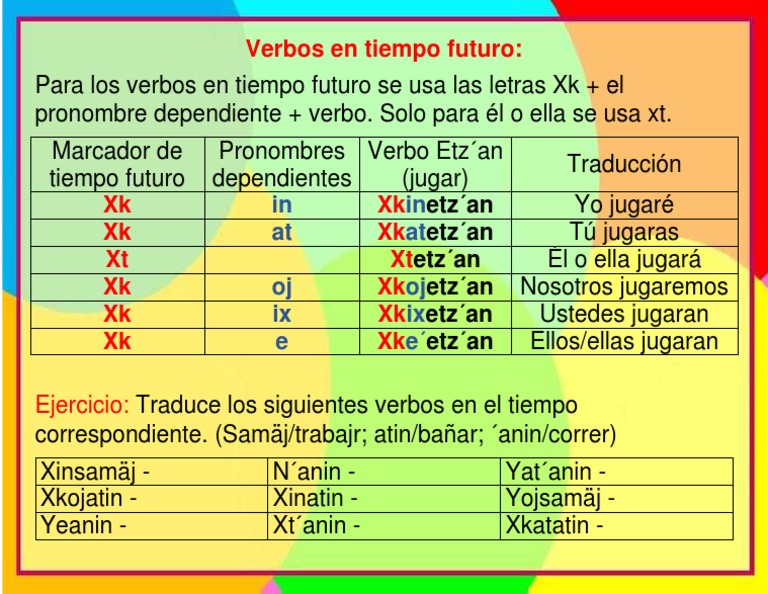 Verbos en tiempo futuro:

Para los verbos en tiempo futuro se usa las letras Xk + el pronombre dependiente + verbo. Solo para él o ella se usa xt.

| Marcador de tiempo futuro | Pronombres dependientes | Verbo Etz´an (jugar) | Traducción |
|---|---|---|---|
| Xk | in | Xkinetz´an | Yo jugaré |
| Xk | at | Xkatetz´an | Tú jugaras |
| Xt | | Xtetz´an | Él o ella jugará |
| Xk | oj | Xkojetz´an | Nosotros jugaremos |
| Xk | ix | Xkixetz´an | Ustedes jugaran |
| Xk | e | Xke´etz´an | Ellos/ellas jugaran |

Ejercicio: Traduce los siguientes verbos en el tiempo correspondiente. (Samäj/trabajr; atin/bañar; ´anin/correr)

| Xinsamäj - | N´anin - | Yat´anin - |
|---|---|---|
| Xkojatin - | Xinatin - | Yojsamäj - |
| Yeanin - | Xt´anin - | Xkatatin - |